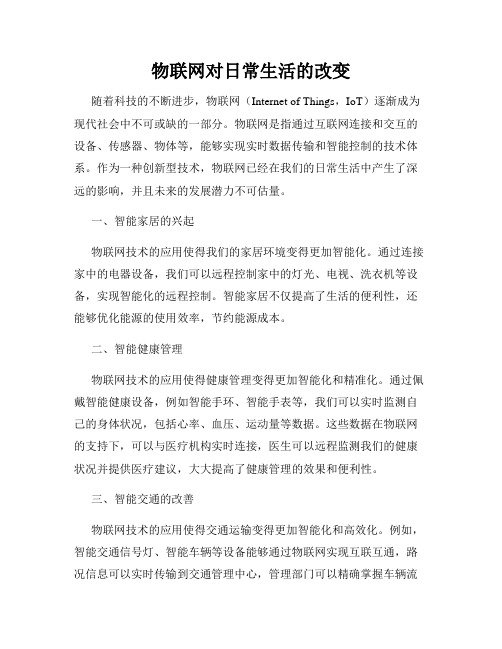 物联网对日常生活的改变

随着科技的不断进步，物联网（Internet of Things，IoT）逐渐成为现代社会中不可或缺的一部分。物联网是指通过互联网连接和交互的设备、传感器、物体等，能够实现实时数据传输和智能控制的技术体系。作为一种创新型技术，物联网已经在我们的日常生活中产生了深远的影响，并且未来的发展潜力不可估量。

一、智能家居的兴起

物联网技术的应用使得我们的家居环境变得更加智能化。通过连接家中的电器设备，我们可以远程控制家中的灯光、电视、洗衣机等设备，实现智能化的远程控制。智能家居不仅提高了生活的便利性，还能够优化能源的使用效率，节约能源成本。

二、智能健康管理

物联网技术的应用使得健康管理变得更加智能化和精准化。通过佩戴智能健康设备，例如智能手环、智能手表等，我们可以实时监测自己的身体状况，包括心率、血压、运动量等数据。这些数据在物联网的支持下，可以与医疗机构实时连接，医生可以远程监测我们的健康状况并提供医疗建议，大大提高了健康管理的效果和便利性。

三、智能交通的改善

物联网技术的应用使得交通运输变得更加智能化和高效化。例如，智能交通信号灯、智能车辆等设备能够通过物联网实现互联互通，路况信息可以实时传输到交通管理中心，管理部门可以精确掌握车辆流